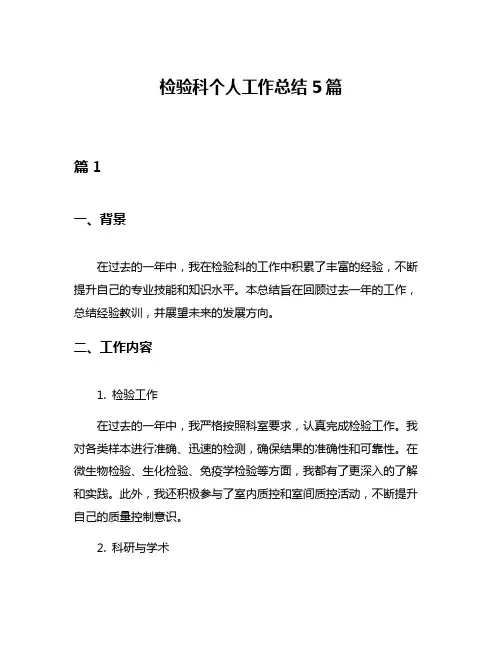 检验科个人工作总结 5 篇

篇 1

一、背景

在过去的一年中，我在检验科的工作中积累了丰富的经验，不断提升自己的专业技能和知识水平。本总结旨在回顾过去一年的工作，总结经验教训，并展望未来的发展方向。

二、工作内容

1. 检验工作

在过去的一年中，我严格按照科室要求，认真完成检验工作。我对各类样本进行准确、迅速的检测，确保结果的准确性和可靠性。在微生物检验、生化检验、免疫学检验等方面，我都有了更深入的了解和实践。此外，我还积极参与了室内质控和室间质控活动，不断提升自己的质量控制意识。

2. 科研与学术